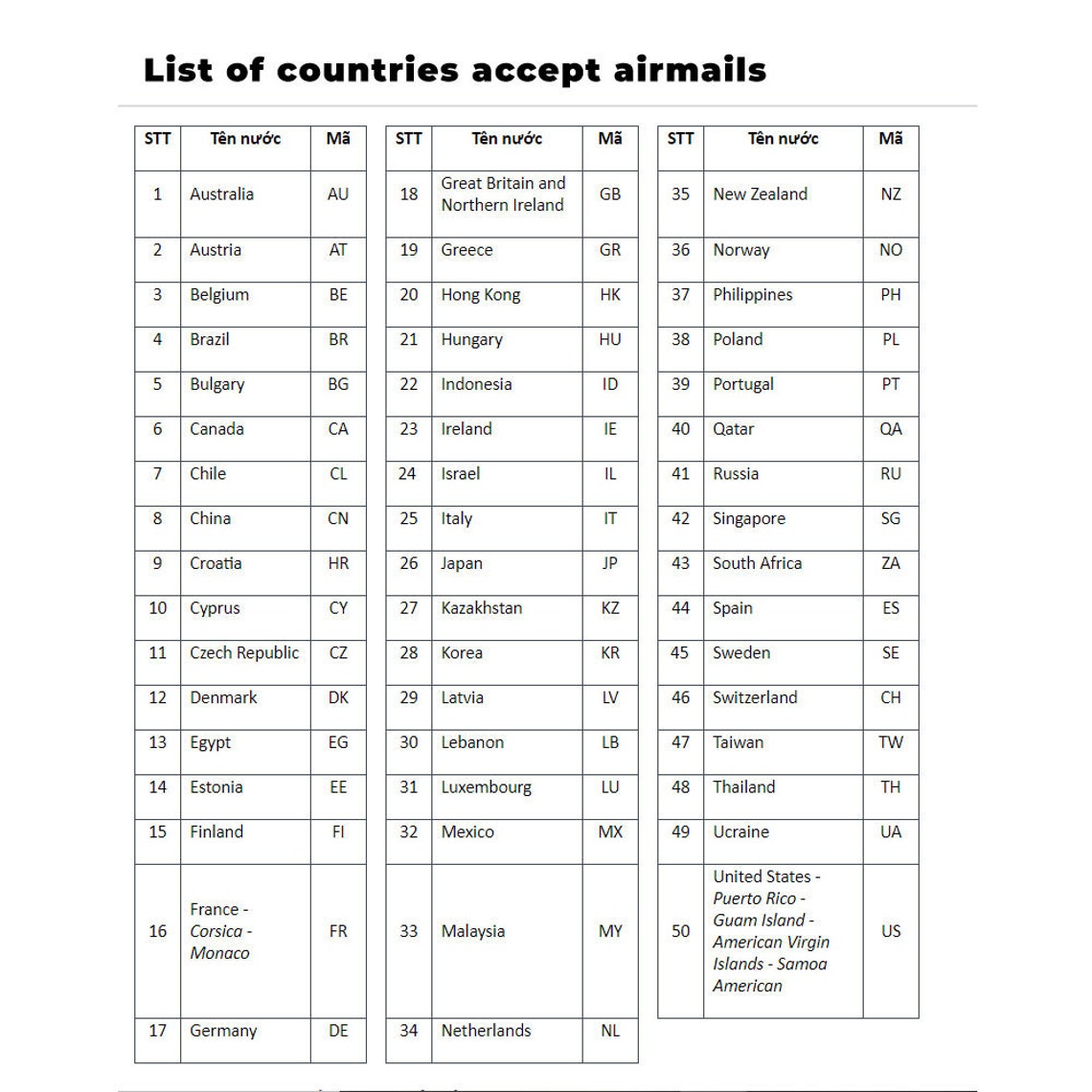 List of countries accept airmails

| STT | Tên nước | Mã |
|---|---|---|
| 1 | Australia | AU |
| 2 | Austria | AT |
| 3 | Belgium | BE |
| 4 | Brazil | BR |
| 5 | Bulgary | BG |
| 6 | Canada | CA |
| 7 | Chile | CL |
| 8 | China | CN |
| 9 | Croatia | HR |
| 10 | Cyprus | CY |
| 11 | Czech Republic | CZ |
| 12 | Denmark | DK |
| 13 | Egypt | EG |
| 14 | Estonia | EE |
| 15 | Finland | FI |
| 16 | France - Corsica - Monaco | FR |
| 17 | Germany | DE |

| STT | Tên nước | Mã |
|---|---|---|
| 18 | Great Britain and Northern Ireland | GB |
| 19 | Greece | GR |
| 20 | Hong Kong | HK |
| 21 | Hungary | HU |
| 22 | Indonesia | ID |
| 23 | Ireland | IE |
| 24 | Israel | IL |
| 25 | Italy | IT |
| 26 | Japan | JP |
| 27 | Kazakhstan | KZ |
| 28 | Korea | KR |
| 29 | Latvia | LV |
| 30 | Lebanon | LB |
| 31 | Luxembourg | LU |
| 32 | Mexico | MX |
| 33 | Malaysia | MY |
| 34 | Netherlands | NL |

| STT | Tên nước | Mã |
|---|---|---|
| 35 | New Zealand | NZ |
| 36 | Norway | NO |
| 37 | Philippines | PH |
| 38 | Poland | PL |
| 39 | Portugal | PT |
| 40 | Qatar | QA |
| 41 | Russia | RU |
| 42 | Singapore | SG |
| 43 | South Africa | ZA |
| 44 | Spain | ES |
| 45 | Sweden | SE |
| 46 | Switzerland | CH |
| 47 | Taiwan | TW |
| 48 | Thailand | TH |
| 49 | Ucraine | UA |
| 50 | United States - Puerto Rico - Guam Island - American Virgin Islands - Samoa American | US |